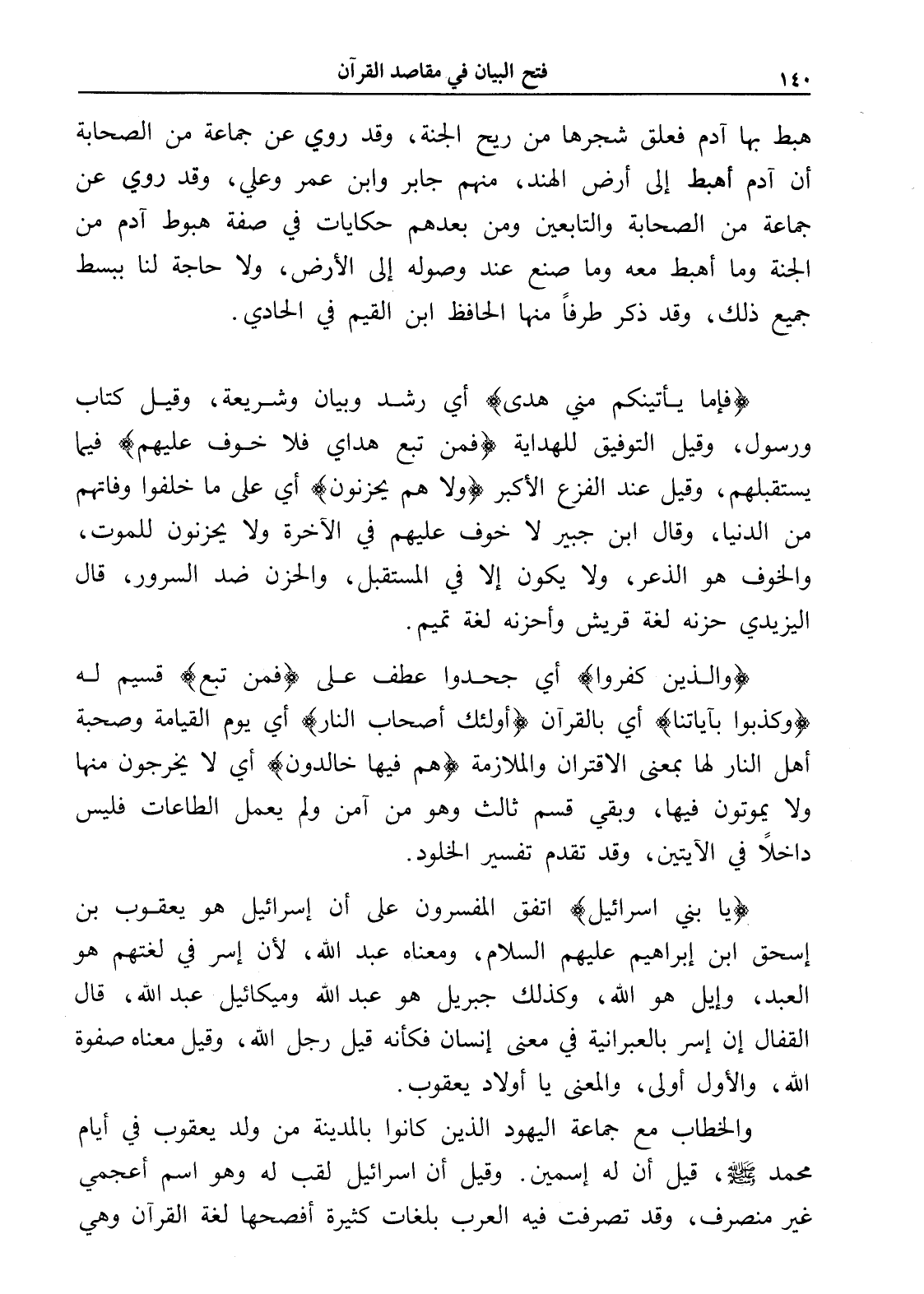 ١٤٠ فتح البيان في مقاصد القرآن

هبط بها آدم فعلق شجرها من ريح الجنة، وقد روي عن جماعة من الصحابة أن آدم أهبط إلى أرض الهند، منهم جابر وابن عمر وعلي، وقد روي عن جماعة من الصحابة والتابعين ومن بعدهم حكايات في صفة هبوط آدم من الجنة وما أهبط معه وما صنع عند وصوله إلى الأرض، ولا حاجة لنا ببسط جميع ذلك، وقد ذكر طرفاً منها الحافظ ابن القيم في الحادي.

﴿فإما يأتينكم مني هدى﴾ أي رشد وبيان وشريعة، وقيل كتاب ورسول، وقيل التوفيق للهداية ﴿فمن تبع هداي فلا خوف عليهم﴾ فيما يستقبلهم، وقيل عند الفزع الأكبر ﴿ولا هم يحزنون﴾ أي على ما خلفوا وفاتهم من الدنيا، وقال ابن جبير لا خوف عليهم في الآخرة ولا يحزنون للموت، والخوف هو الذعر، ولا يكون إلا في المستقبل، والحزن ضد السرور، قال اليزيدي حزنه لغة قريش وأحزنه لغة تميم.

﴿والذين كفروا﴾ أي جحدوا عطف على ﴿فمن تبع﴾ قسيم له ﴿وكذبوا بآياتنا﴾ أي بالقرآن ﴿أولئك أصحاب النار﴾ أي يوم القيامة وصحبة أهل النار لها بمعنى الاقتران والملازمة ﴿هم فيها خالدون﴾ أي لا يخرجون منها ولا يموتون فيها، وبقي قسم ثالث وهو من آمن ولم يعمل الطاعات فليس داخلاً في الآيتين، وقد تقدم تفسير الخلود.

﴿يا بني اسرائيل﴾ اتفق المفسرون على أن إسرائيل هو يعقوب بن إسحق ابن إبراهيم عليهم السلام، ومعناه عبد الله، لأن إسر في لغتهم هو العبد، وإيل هو الله، وكذلك جبريل هو عبد الله وميكائيل عبد الله، قال القفال إن إسر بالعبرانية في معنى إنسان فكأنه قيل رجل الله، وقيل معناه صفوة الله، والأول أولى، والمعنى يا أولاد يعقوب.

والخطاب مع جماعة اليهود الذين كانوا بالمدينة من ولد يعقوب في أيام محمد ﷺ، قيل أن له إسمين. وقيل أن اسرائيل لقب له وهو اسم أعجمي غير منصرف، وقد تصرفت فيه العرب بلغات كثيرة أفصحها لغة القرآن وهي